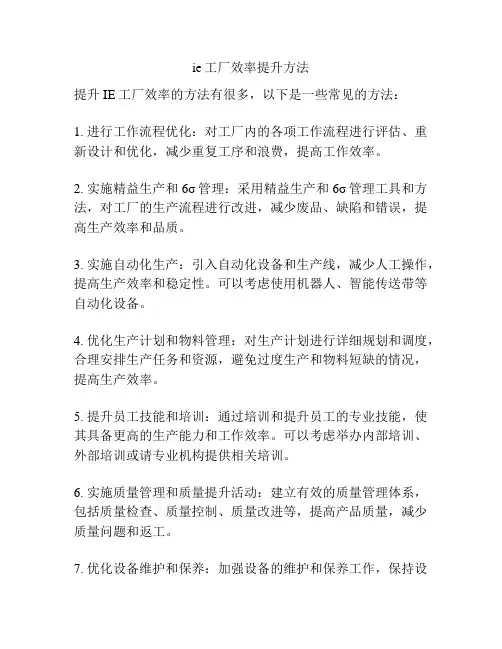 ie工厂效率提升方法

提升IE工厂效率的方法有很多，以下是一些常见的方法：

1. 进行工作流程优化：对工厂内的各项工作流程进行评估、重新设计和优化，减少重复工序和浪费，提高工作效率。

2. 实施精益生产和6σ管理：采用精益生产和6σ管理工具和方法，对工厂的生产流程进行改进，减少废品、缺陷和错误，提高生产效率和品质。

3. 实施自动化生产：引入自动化设备和生产线，减少人工操作，提高生产效率和稳定性。可以考虑使用机器人、智能传送带等自动化设备。

4. 优化生产计划和物料管理：对生产计划进行详细规划和调度，合理安排生产任务和资源，避免过度生产和物料短缺的情况，提高生产效率。

5. 提升员工技能和培训：通过培训和提升员工的专业技能，使其具备更高的生产能力和工作效率。可以考虑举办内部培训、外部培训或请专业机构提供相关培训。

6. 实施质量管理和质量提升活动：建立有效的质量管理体系，包括质量检查、质量控制、质量改进等，提高产品质量，减少质量问题和返工。

7. 优化设备维护和保养：加强设备的维护和保养工作，保持设